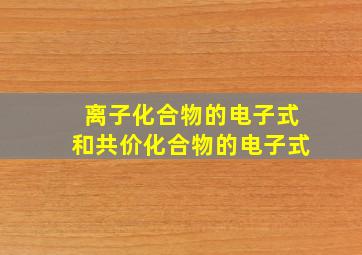 离子化合物的电子式
和共价化合物的电子式